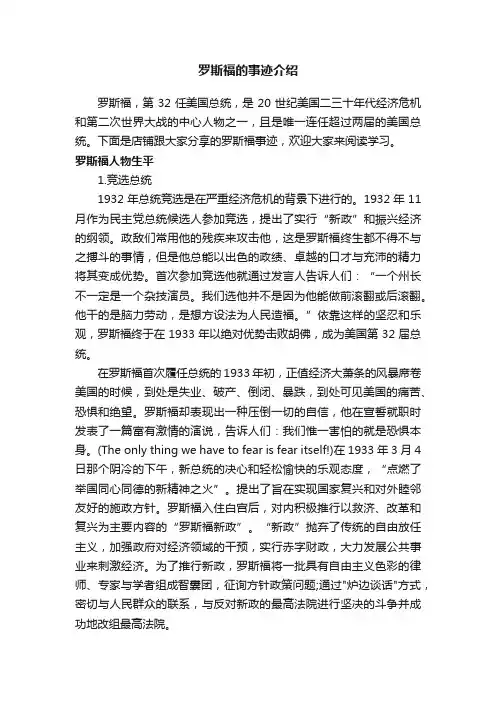 罗斯福的事迹介绍

罗斯福，第 32 任美国总统，是 20 世纪美国二三十年代经济危机和第二次世界大战的中心人物之一，且是唯一连任超过两届的美国总统。下面是店铺跟大家分享的罗斯福事迹，欢迎大家来阅读学习。

罗斯福人物生平

1.竞选总统

1932 年总统竞选是在严重经济危机的背景下进行的。1932 年 11 月作为民主党总统候选人参加竞选，提出了实行“新政”和振兴经济的纲领。政敌们常用他的残疾来攻击他，这是罗斯福终生都不得不与之搏斗的事情，但是他总能以出色的政绩、卓越的口才与充沛的精力将其变成优势。首次参加竞选他就通过发言人告诉人们：“一个州长不一定是一个杂技演员。我们选他并不是因为他能做前滚翻或后滚翻。他干的是脑力劳动，是想方设法为人民造福。”依靠这样的坚忍和乐观，罗斯福终于在 1933 年以绝对优势击败胡佛，成为美国第 32 届总统。

在罗斯福首次履任总统的 1933 年初，正值经济大萧条的风暴席卷美国的时候，到处是失业、破产、倒闭、暴跌，到处可见美国的痛苦、恐惧和绝望。罗斯福却表现出一种压倒一切的自信，他在宣誓就职时发表了一篇富有激情的演说，告诉人们：我们惟一害怕的就是恐惧本身。(The only thing we have to fear is fear itself!)在 1933 年 3 月 4 日那个阴冷的下午，新总统的决心和轻松愉快的乐观态度，“点燃了举国同心同德的新精神之火”。提出了旨在实现国家复兴和对外睦邻友好的施政方针。罗斯福入住白宫后，对内积极推行以救济、改革和复兴为主要内容的“罗斯福新政”。“新政”抛弃了传统的自由放任主义，加强政府对经济领域的干预，实行赤字财政，大力发展公共事业来刺激经济。为了推行新政，罗斯福将一批具有自由主义色彩的律师、专家与学者组成智囊团，征询方针政策问题;通过"炉边谈话"方式，密切与人民群众的联系，与反对新政的最高法院进行坚决的斗争并成功地改组最高法院。